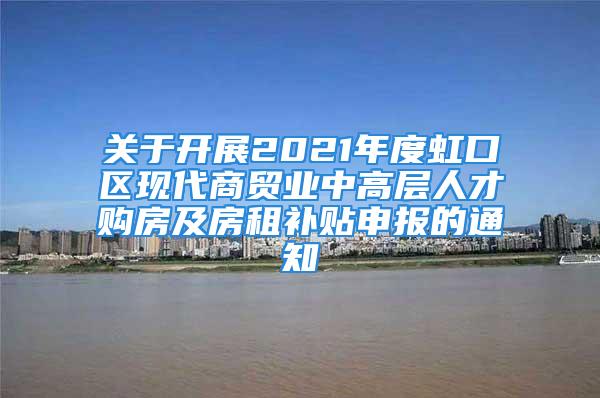 关于开展2021年度虹口区现代商贸业中高层人才购房及房租补贴申报的通知